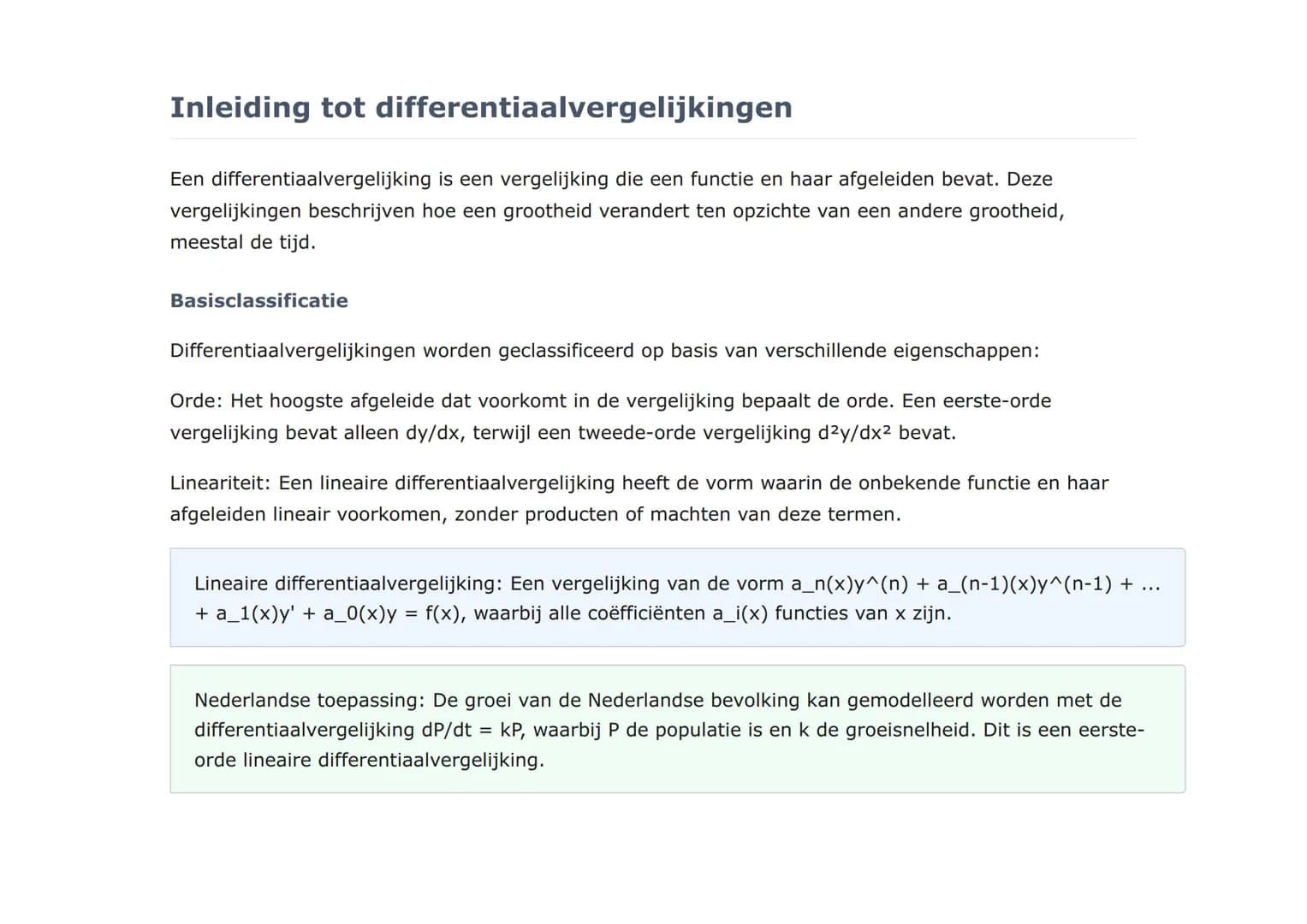 Inleiding tot differentiaalvergelijkingen

Een differentiaalvergelijking is een vergelijking die een functie en haar afgeleiden bevat. Deze vergelijkingen beschrijven hoe een grootheid verandert ten opzichte van een andere grootheid, meestal de tijd.

Basisclassificatie

Differentiaalvergelijkingen worden geclassificeerd op basis van verschillende eigenschappen:

Orde: Het hoogste afgeleide dat voorkomt in de vergelijking bepaalt de orde. Een eerste-orde vergelijking bevat alleen dy/dx, terwijl een tweede-orde vergelijking d²y/dx² bevat.

Lineariteit: Een lineaire differentiaalvergelijking heeft de vorm waarin de onbekende functie en haar afgeleiden lineair voorkomen, zonder producten of machten van deze termen.

Lineaire differentiaalvergelijking: Een vergelijking van de vorm a_n(x)y^(n) + a_(n-1)(x)y^(n-1) + ... + a_1(x)y' + a_0(x)y = f(x), waarbij alle coëfficiënten a_i(x) functies van x zijn.

Nederlandse toepassing: De groei van de Nederlandse bevolking kan gemodelleerd worden met de differentiaalvergelijking dP/dt = kP, waarbij P de populatie is en k de groeisnelheid. Dit is een eerste-orde lineaire differentiaalvergelijking.